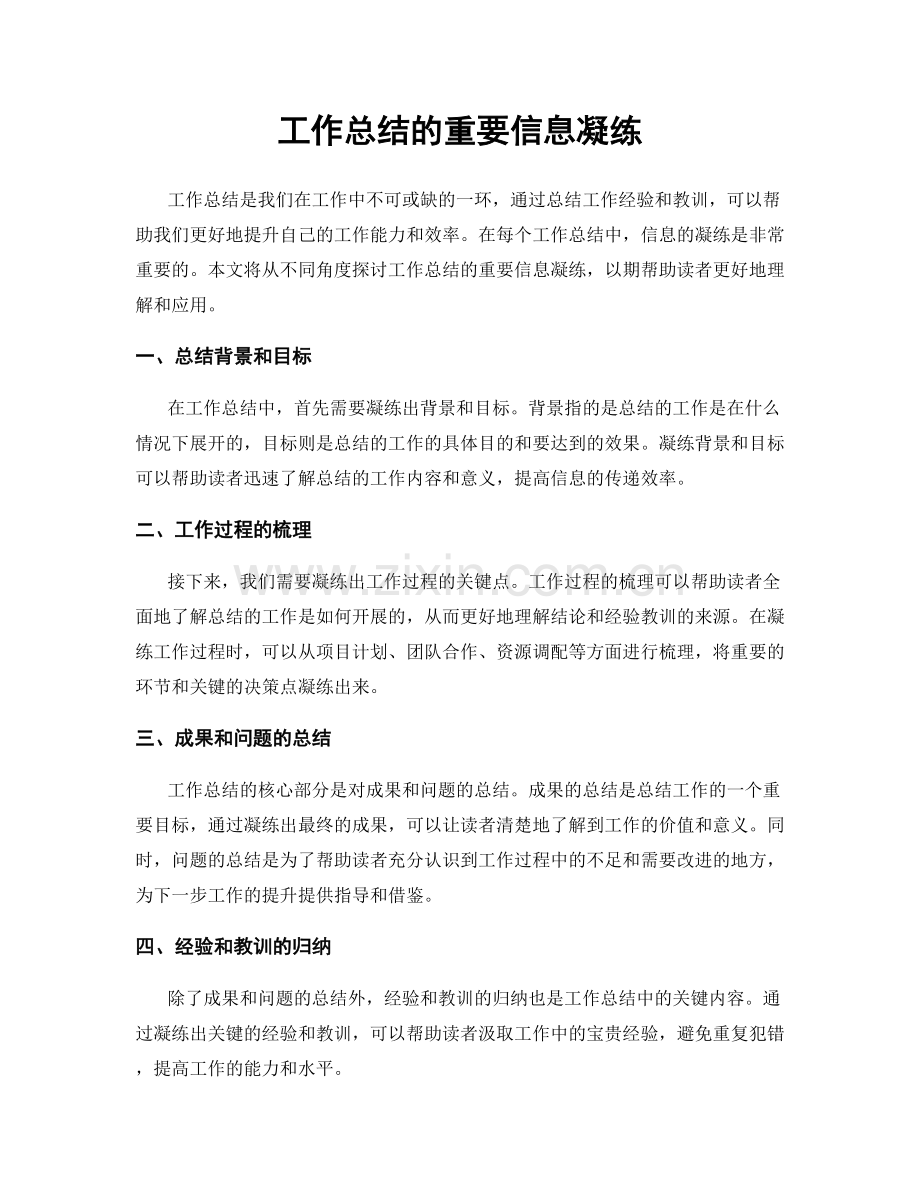 工作总结的重要信息凝练

工作总结是我们在工作中不可或缺的一环，通过总结工作经验和教训，可以帮助我们更好地提升自己的工作能力和效率。在每个工作总结中，信息的凝练是非常重要的。本文将从不同角度探讨工作总结的重要信息凝练，以期帮助读者更好地理解和应用。

一、总结背景和目标

在工作总结中，首先需要凝练出背景和目标。背景指的是总结的工作是在什么情况下展开的，目标则是总结的工作的具体目的和要达到的效果。凝练背景和目标可以帮助读者迅速了解总结的工作内容和意义，提高信息的传递效率。

二、工作过程的梳理

接下来，我们需要凝练出工作过程的关键点。工作过程的梳理可以帮助读者全面地了解总结的工作是如何开展的，从而更好地理解结论和经验教训的来源。在凝练工作过程时，可以从项目计划、团队合作、资源调配等方面进行梳理，将重要的环节和关键的决策点凝练出来。

三、成果和问题的总结

工作总结的核心部分是对成果和问题的总结。成果的总结是总结工作的一个重要目标，通过凝练出最终的成果，可以让读者清楚地了解到工作的价值和意义。同时，问题的总结是为了帮助读者充分认识到工作过程中的不足和需要改进的地方，为下一步工作的提升提供指导和借鉴。

四、经验和教训的归纳

除了成果和问题的总结外，经验和教训的归纳也是工作总结中的关键内容。通过凝练出关键的经验和教训，可以帮助读者汲取工作中的宝贵经验，避免重复犯错，提高工作的能力和水平。

www.zixin.com.cn